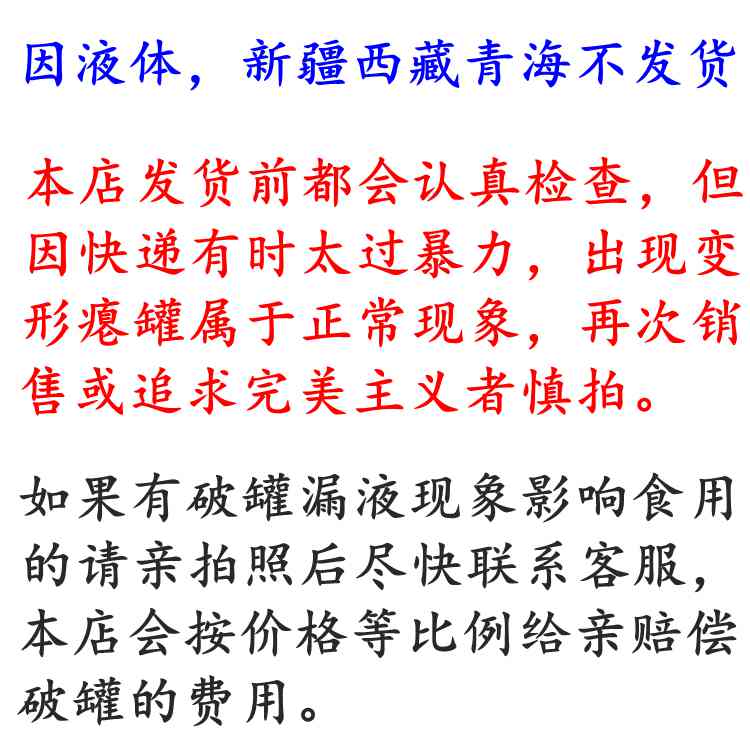 因液体，新疆西藏青海不发货

本店发货前都会认真检查，但因快递有时太过暴力，出现变形瘪罐属于正常现象，再次销售或追求完美主义者慎拍。

如果有破罐漏液现象影响食用的请亲拍照后尽快联系客服，本店会按价格等比例给亲赔偿破罐的费用。